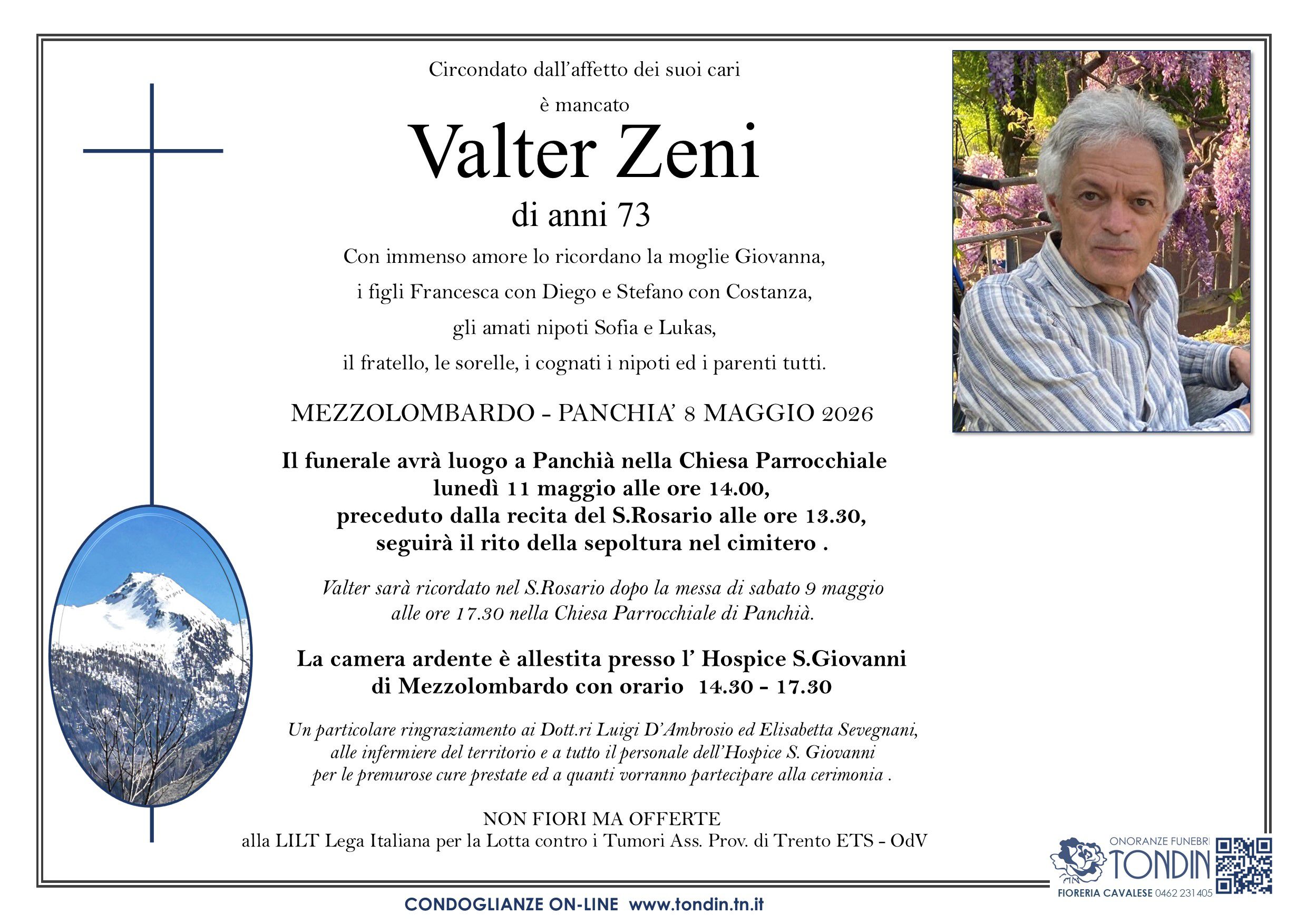 Circondato dall'affetto dei suoi cari

è mancato

Valter Zeni

di anni 73

Con immenso amore lo ricordano la moglie Giovanna, i figli Francesca con Diego e Stefano con Costanza, gli amati nipoti Sofia e Lukas, il fratello, le sorelle, i cognati i nipoti ed i parenti tutti.

MEZZOLOMBARDO - PANCHIA' 8 MAGGIO 2026

Il funerale avrà luogo a Panchià nella Chiesa Parrocchiale lunedì 11 maggio alle ore 14.00, preceduto dalla recita del S.Rosario alle ore 13.30, seguirà il rito della sepoltura nel cimitero .

Valter sarà ricordato nel S.Rosario dopo la messa di sabato 9 maggio alle ore 17.30 nella Chiesa Parrocchiale di Panchià.

La camera ardente è allestita presso l' Hospice S.Giovanni di Mezzolombardo con orario 14.30 - 17.30

Un particolare ringraziamento ai Dott.ri Luigi D'Ambrosio ed Elisabetta Sevegnani, alle infermiere del territorio e a tutto il personale dell'Hospice S. Giovanni per le premurose cure prestate ed a quanti vorranno partecipare alla cerimonia .

NON FIORI MA OFFERTE
alla LILT Lega Italiana per la Lotta contro i Tumori Ass. Prov. di Trento ETS - OdV

ONORANZE FUNEBRI
TONDIN
FIORERIA CAVALESE 0462 231405

CONDOGLIANZE ON-LINE www.tondin.tn.it